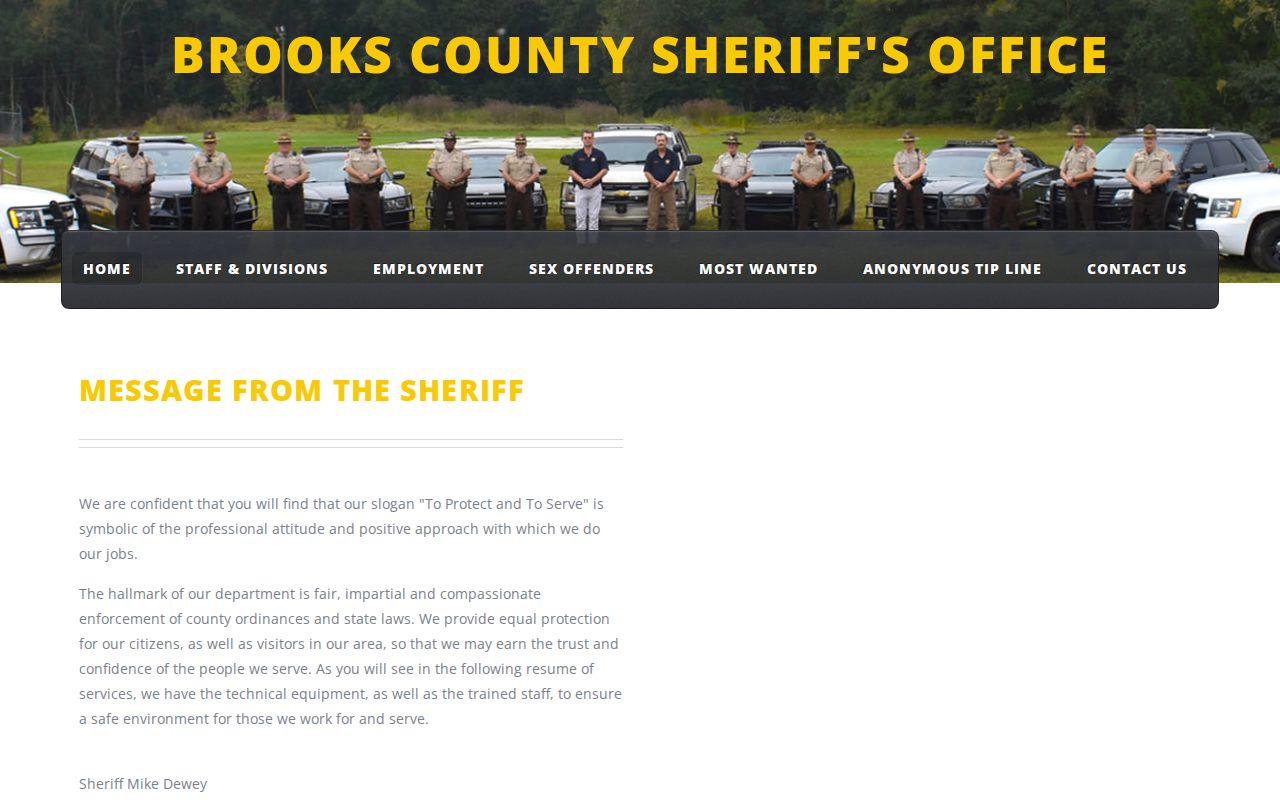 BROOKS COUNTY SHERIFF'S OFFICE

HOME STAFF & DIVISIONS EMPLOYMENT SEX OFFENDERS MOST WANTED ANONYMOUS TIP LINE CONTACT US

MESSAGE FROM THE SHERIFF

We are confident that you will find that our slogan "To Protect and To Serve" is symbolic of the professional attitude and positive approach with which we do our jobs.

The hallmark of our department is fair, impartial and compassionate enforcement of county ordinances and state laws. We provide equal protection for our citizens, as well as visitors in our area, so that we may earn the trust and confidence of the people we serve. As you will see in the following resume of services, we have the technical equipment, as well as the trained staff, to ensure a safe environment for those we work for and serve.

Sheriff Mike Dewey